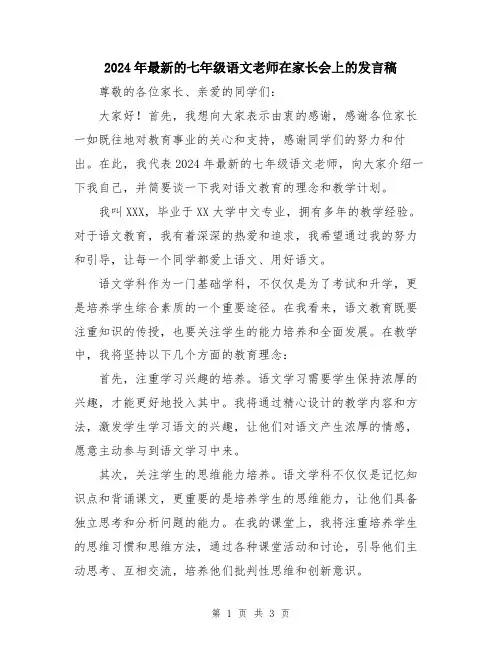 2024年最新的七年级语文老师在家长会上的发言稿

尊敬的各位家长、亲爱的同学们：

大家好！首先，我想向大家表示由衷的感谢，感谢各位家长一如既往地对教育事业的关心和支持，感谢同学们的努力和付出。在此，我代表2024年最新的七年级语文老师，向大家介绍一下我自己，并简要谈一下我对语文教育的理念和教学计划。

我叫XXX，毕业于XX大学中文专业，拥有多年的教学经验。对于语文教育，我有着深深的热爱和追求，我希望通过我的努力和引导，让每一个同学都爱上语文、用好语文。

语文学科作为一门基础学科，不仅仅是为了考试和升学，更是培养学生综合素质的一个重要途径。在我看来，语文教育既要注重知识的传授，也要关注学生的能力培养和全面发展。在教学中，我将坚持以下几个方面的教育理念：

首先，注重学习兴趣的培养。语文学习需要学生保持浓厚的兴趣，才能更好地投入其中。我将通过精心设计的教学内容和方法，激发学生学习语文的兴趣，让他们对语文产生浓厚的情感，愿意主动参与到语文学习中来。

其次，关注学生的思维能力培养。语文学科不仅仅是记忆知识点和背诵课文，更重要的是培养学生的思维能力，让他们具备独立思考和分析问题的能力。在我的课堂上，我将注重培养学生的思维习惯和思维方法，通过各种课堂活动和讨论，引导他们主动思考、互相交流，培养他们批判性思维和创新意识。

第 1 页 共 3 页